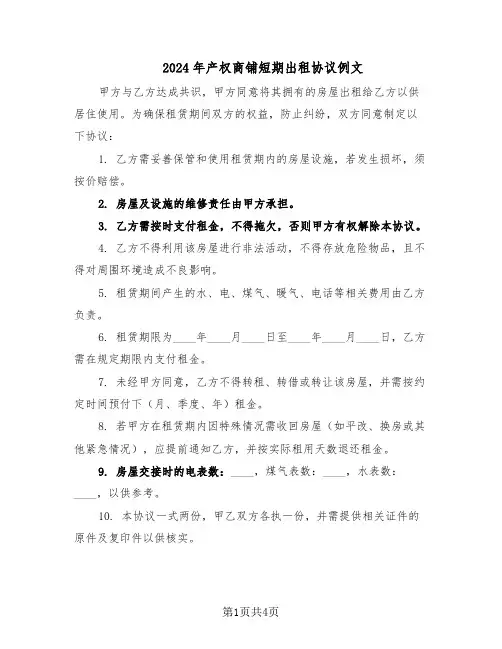 2024年产权商铺短期出租协议例文

甲方与乙方达成共识，甲方同意将其拥有的房屋出租给乙方以供居住使用。为确保租赁期间双方的权益，防止纠纷，双方同意制定以下协议：

1. 乙方需妥善保管和使用租赁期内的房屋设施，若发生损坏，须按价赔偿。

2. 房屋及设施的维修责任由甲方承担。

3. 乙方需按时支付租金，不得拖欠，否则甲方有权解除本协议。

4. 乙方不得利用该房屋进行非法活动，不得存放危险物品，且不得对周围环境造成不良影响。

5. 租赁期间产生的水、电、煤气、暖气、电话等相关费用由乙方负责。

6. 租赁期限为____年____月____日至____年____月____日，乙方需在规定期限内支付租金。

7. 未经甲方同意，乙方不得转租、转借或转让该房屋，并需按约定时间预付下（月、季度、年）租金。

8. 若甲方在租赁期内因特殊情况需收回房屋（如平改、换房或其他紧急情况），应提前通知乙方，并按实际租用天数退还租金。

9. 房屋交接时的电表数：____，煤气表数：____，水表数：____，以供参考。

10. 本协议一式两份，甲乙双方各执一份，并需提供相关证件的原件及复印件以供核实。

第1页共4页